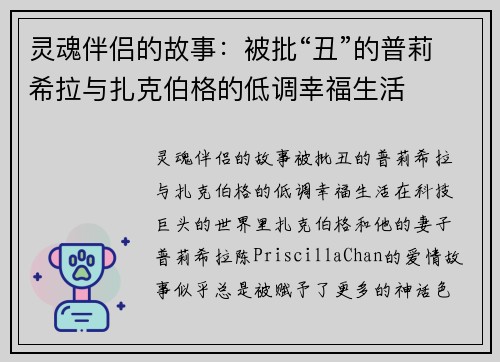 灵魂伴侣的故事：被批“丑”的普莉希拉与扎克伯格的低调幸福生活

灵魂伴侣的故事被批丑的普莉希拉与扎克伯格的低调幸福生活在科技巨头的世界里扎克伯格和他的妻子普莉希拉陈PriscillaChan的爱情故事似乎总是被赋予了更多的神话色